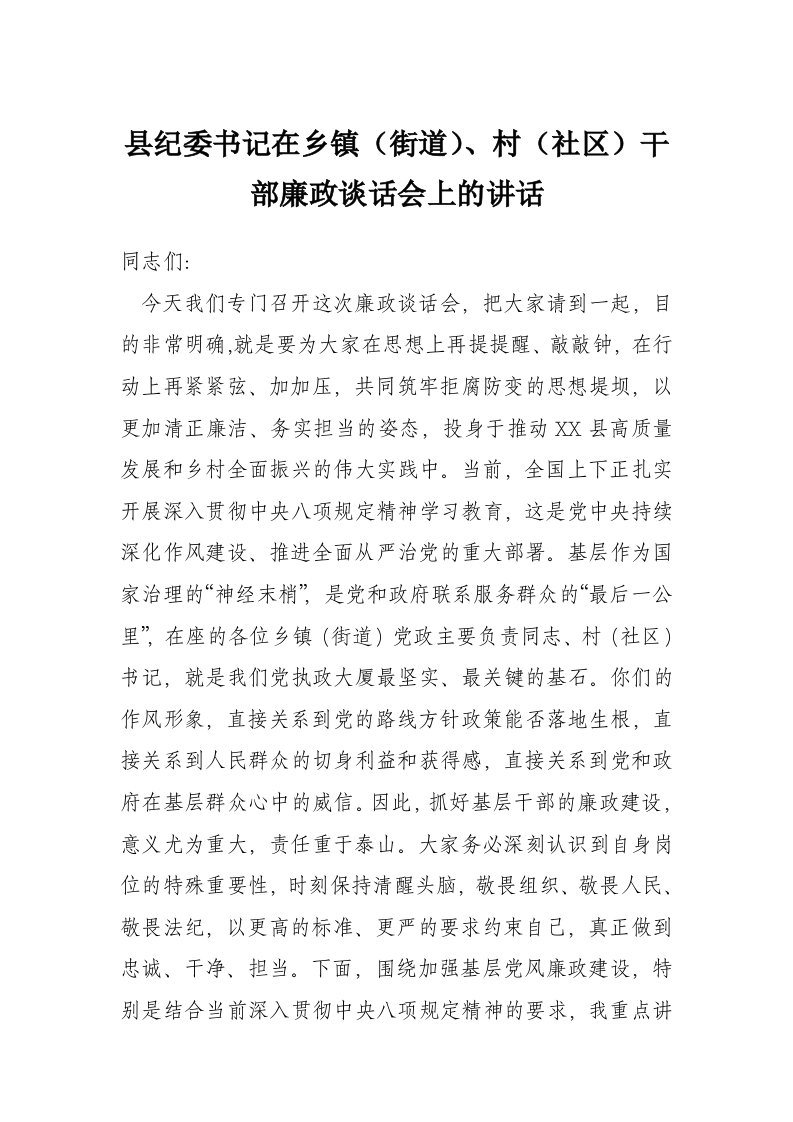 县纪委书记在乡镇（街道）、村（社区）干部廉政谈话会上的讲话

同志们:

今天我们专门召开这次廉政谈话会，把大家请到一起，目的非常明确,就是要为大家在思想上再提提醒、敲敲钟，在行动上再紧紧弦、加加压，共同筑牢拒腐防变的思想堤坝，以更加清正廉洁、务实担当的姿态，投身于推动XX县高质量发展和乡村全面振兴的伟大实践中。当前，全国上下正扎实开展深入贯彻中央八项规定精神学习教育，这是党中央持续深化作风建设、推进全面从严治党的重大部署。基层作为国家治理的“神经末梢”，是党和政府联系服务群众的“最后一公里”，在座的各位乡镇（街道）党政主要负责同志、村（社区）书记，就是我们党执政大厦最坚实、最关键的基石。你们的作风形象，直接关系到党的路线方针政策能否落地生根，直接关系到人民群众的切身利益和获得感，直接关系到党和政府在基层群众心中的威信。因此，抓好基层干部的廉政建设，意义尤为重大，责任重于泰山。大家务必深刻认识到自身岗位的特殊重要性，时刻保持清醒头脑，敬畏组织、敬畏人民、敬畏法纪，以更高的标准、更严的要求约束自己，真正做到忠诚、干净、担当。下面，围绕加强基层党风廉政建设，特别是结合当前深入贯彻中央八项规定精神的要求，我重点讲